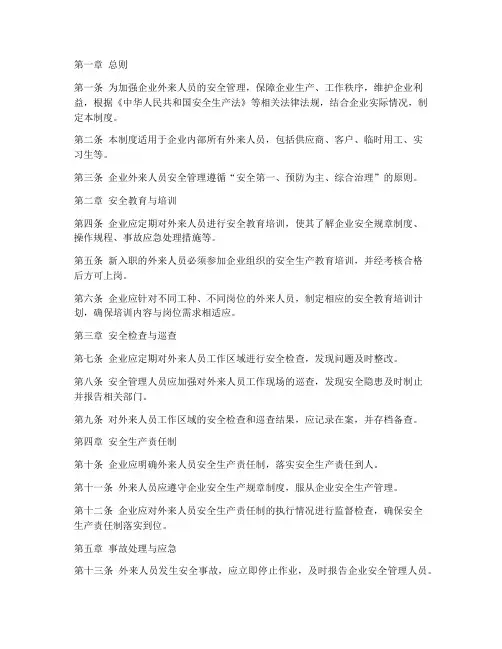 第一章 总则

第一条 为加强企业外来人员的安全管理，保障企业生产、工作秩序，维护企业利益，根据《中华人民共和国安全生产法》等相关法律法规，结合企业实际情况，制定本制度。

第二条 本制度适用于企业内部所有外来人员，包括供应商、客户、临时用工、实习生等。

第三条 企业外来人员安全管理遵循“安全第一、预防为主、综合治理”的原则。

第二章 安全教育与培训

第四条 企业应定期对外来人员进行安全教育培训，使其了解企业安全规章制度、操作规程、事故应急处理措施等。

第五条 新入职的外来人员必须参加企业组织的安全生产教育培训，并经考核合格后方可上岗。

第六条 企业应针对不同工种、不同岗位的外来人员，制定相应的安全教育培训计划，确保培训内容与岗位需求相适应。

第三章 安全检查与巡查

第七条 企业应定期对外来人员工作区域进行安全检查，发现问题及时整改。

第八条 安全管理人员应加强对外来人员工作现场的巡查，发现安全隐患及时制止并报告相关部门。

第九条 对外来人员工作区域的安全检查和巡查结果，应记录在案，并存档备查。

第四章 安全生产责任制

第十条 企业应明确外来人员安全生产责任制，落实安全生产责任到人。

第十一条 外来人员应遵守企业安全生产规章制度，服从企业安全生产管理。

第十二条 企业应对外来人员安全生产责任制的执行情况进行监督检查，确保安全生产责任制落实到位。

第五章 事故处理与应急

第十三条 外来人员发生安全事故，应立即停止作业，及时报告企业安全管理人员。